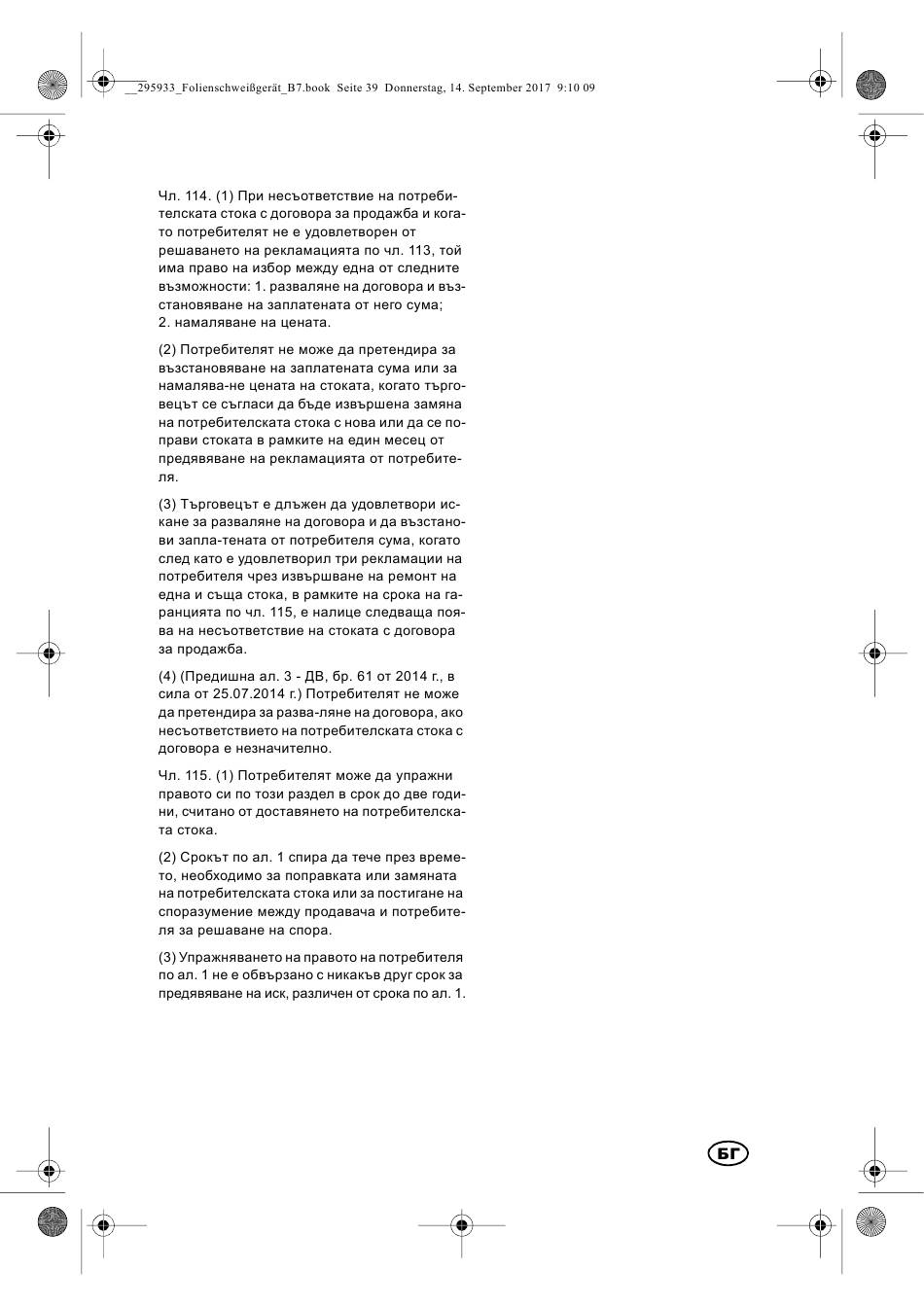 __295933_Folienschweißgerät_B7.book Seite 39 Donnerstag, 14. September 2017 9:10 09

Чл. 114. (1) При несъответствие на потребителската стока с договора за продажба и когато потребителят не е удовлетворен от решаването на рекламацията по чл. 113, той има право на избор между една от следните възможности: 1. разваляне на договора и възстановяване на заплатената от него сума; 2. намаляване на цената.

(2) Потребителят не може да претендира за възстановяване на заплатената сума или за намалява-не цената на стоката, когато търговецът се съгласи да бъде извършена замяна на потребителската стока с нова или да се поправи стоката в рамките на един месец от предявяване на рекламацията от потребителя.

(3) Търговецът е длъжен да удовлетвори искане за разваляне на договора и да възстанови запла-тената от потребителя сума, когато след като е удовлетворил три рекламации на потребителя чрез извършване на ремонт на една и съща стока, в рамките на срока на гаранцията по чл. 115, е налице следваща поява на несъответствие на стоката с договора за продажба.

(4) (Предишна ал. 3 - ДВ, бр. 61 от 2014 г., в сила от 25.07.2014 г.) Потребителят не може да претендира за разва-ляне на договора, ако несъответствието на потребителската стока с договора е незначително.

Чл. 115. (1) Потребителят може да упражни правото си по този раздел в срок до две години, считано от доставянето на потребителската стока.

(2) Срокът по ал. 1 спира да тече през времето, необходимо за поправката или замяната на потребителската стока или за постигане на споразумение между продавача и потребителя за решаване на спора.

(3) Упражняването на правото на потребителя по ал. 1 не е обвързано с никакъв друг срок за предявяване на иск, различен от срока по ал. 1.

БГ